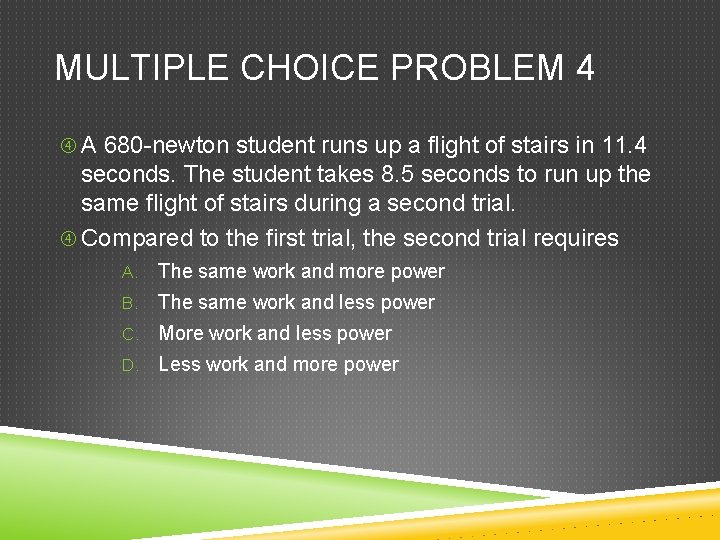 MULTIPLE CHOICE PROBLEM 4

④ A 680-newton student runs up a flight of stairs in 11.4 seconds. The student takes 8.5 seconds to run up the same flight of stairs during a second trial.

④ Compared to the first trial, the second trial requires

A. The same work and more power
B. The same work and less power
C. More work and less power
D. Less work and more power